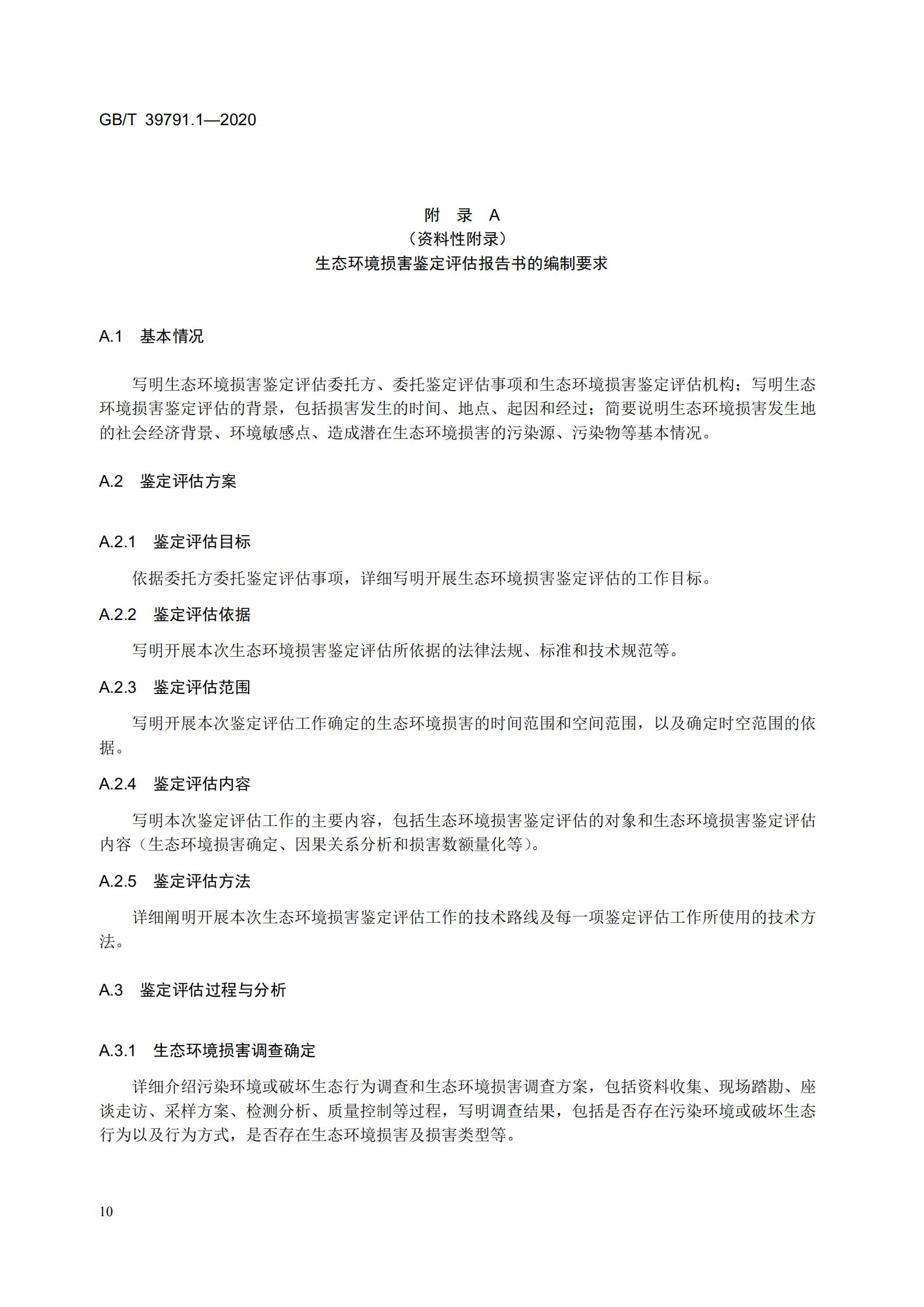 GB/T 39791.1—2020

附 录 A
（资料性附录）
生态环境损害鉴定评估报告书的编制要求

A.1 基本情况

写明生态环境损害鉴定评估委托方、委托鉴定评估事项和生态环境损害鉴定评估机构；写明生态环境损害鉴定评估的背景，包括损害发生的时间、地点、起因和经过；简要说明生态环境损害发生地的社会经济背景、环境敏感点、造成潜在生态环境损害的污染源、污染物等基本情况。

A.2 鉴定评估方案

A.2.1 鉴定评估目标

依据委托方委托鉴定评估事项，详细写明开展生态环境损害鉴定评估的工作目标。

A.2.2 鉴定评估依据

写明开展本次生态环境损害鉴定评估所依据的法律法规、标准和技术规范等。

A.2.3 鉴定评估范围

写明开展本次鉴定评估工作确定的生态环境损害的时间范围和空间范围，以及确定时空范围的依据。

A.2.4 鉴定评估内容

写明本次鉴定评估工作的主要内容，包括生态环境损害鉴定评估的对象和生态环境损害鉴定评估内容（生态环境损害确定、因果关系分析和损害数额量化等）。

A.2.5 鉴定评估方法

详细阐明开展本次生态环境损害鉴定评估工作的技术路线及每一项鉴定评估工作所使用的技术方法。

A.3 鉴定评估过程与分析

A.3.1 生态环境损害调查确定

详细介绍污染环境或破坏生态行为调查和生态环境损害调查方案，包括资料收集、现场踏勘、座谈走访、采样方案、检测分析、质量控制等过程，写明调查结果，包括是否存在污染环境或破坏生态行为以及行为方式，是否存在生态环境损害及损害类型等。

10